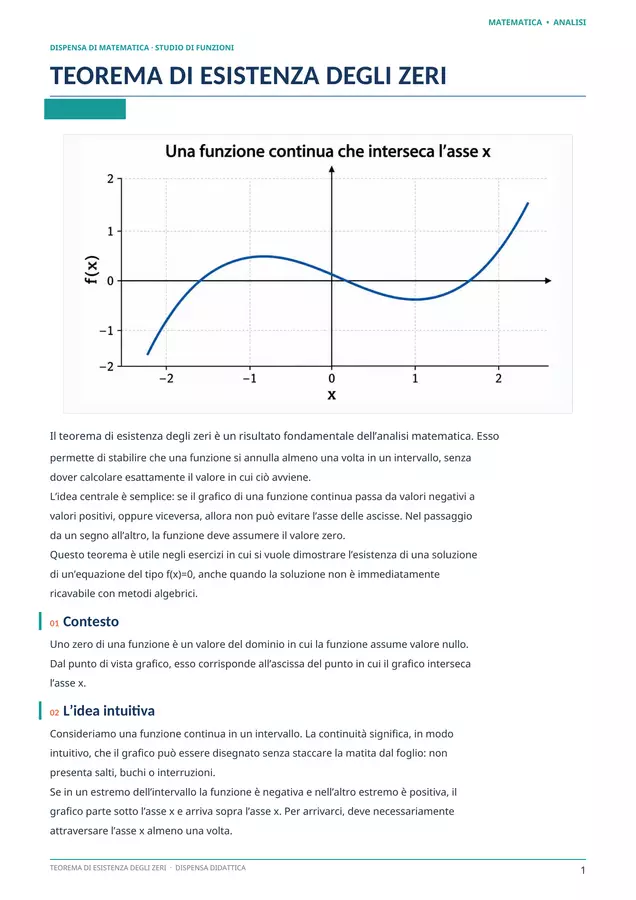 MATEMATICA • ANALISI

DISPENSA DI MATEMATICA · STUDIO DI FUNZIONI

TEOREMA DI ESISTENZA DEGLI ZERI

Una funzione continua che interseca l'asse x

2
1
0
−1
−2
f(x)
−2
−1
0
1
2
x

Il teorema di esistenza degli zeri è un risultato fondamentale dell'analisi matematica. Esso permette di stabilire che una funzione si annulla almeno una volta in un intervallo, senza dover calcolare esattamente il valore in cui ciò avviene.

L'idea centrale è semplice: se il grafico di una funzione continua passa da valori negativi a valori positivi, oppure viceversa, allora non può evitare l'asse delle ascisse. Nel passaggio da un segno all'altro, la funzione deve assumere il valore zero.

Questo teorema è utile negli esercizi in cui si vuole dimostrare l'esistenza di una soluzione di un'equazione del tipo f(x)=0, anche quando la soluzione non è immediatamente ricavabile con metodi algebrici.

01 Contesto

Uno zero di una funzione è un valore del dominio in cui la funzione assume valore nullo. Dal punto di vista grafico, esso corrisponde all'ascissa del punto in cui il grafico interseca l'asse x.

02 L'idea intuitiva

Consideriamo una funzione continua in un intervallo. La continuità significa, in modo intuitivo, che il grafico può essere disegnato senza staccare la matita dal foglio: non presenta salti, buchi o interruzioni.

Se in un estremo dell'intervallo la funzione è negativa e nell'altro estremo è positiva, il grafico parte sotto l'asse x e arriva sopra l'asse x. Per arrivarci, deve necessariamente attraversare l'asse x almeno una volta.

TEOREMA DI ESISTENZA DEGLI ZERI · DISPENSA DIDATTICA
1